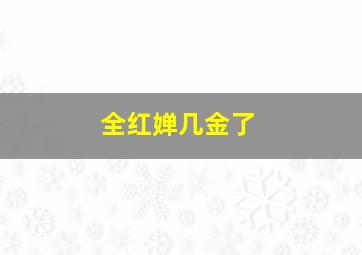 全红婵几金了